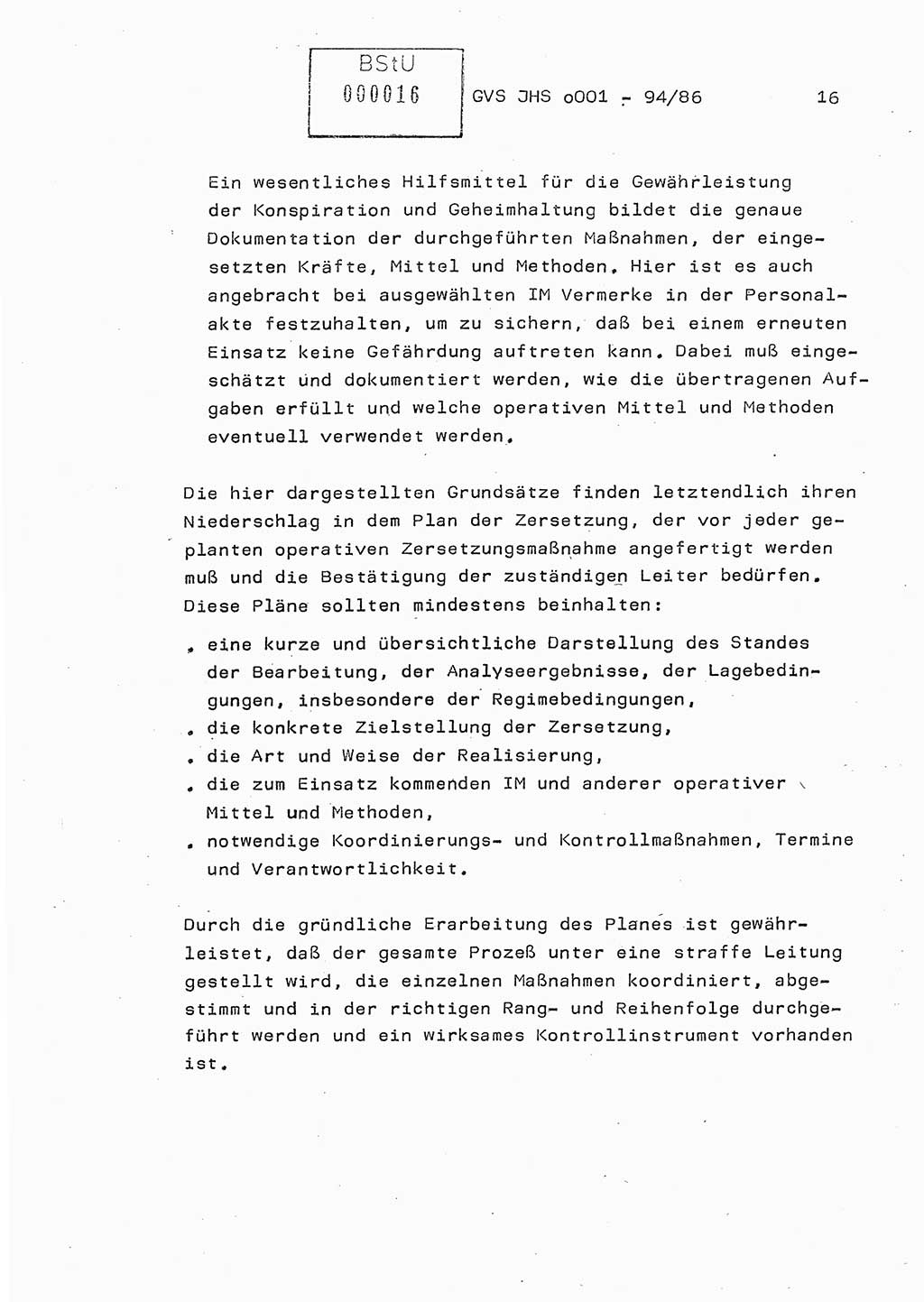 BStU
000016

GVS JHS o001 - 94/86

16

Ein wesentliches Hilfsmittel für die Gewährleistung der Konspiration und Geheimhaltung bildet die genaue Dokumentation der durchgeführten Maßnahmen, der eingesetzten Kräfte, Mittel und Methoden. Hier ist es auch angebracht bei ausgewählten IM Vermerke in der Personalakte festzuhalten, um zu sichern, daß bei einem erneuten Einsatz keine Gefährdung auftreten kann. Dabei muß eingeschätzt und dokumentiert werden, wie die übertragenen Aufgaben erfüllt und welche operativen Mittel und Methoden eventuell verwendet werden.

Die hier dargestellten Grundsätze finden letztendlich ihren Niederschlag in dem Plan der Zersetzung, der vor jeder geplanten operativen Zersetzungsmaßnahme angefertigt werden muß und die Bestätigung der zuständigen Leiter bedürfen. Diese Pläne sollten mindestens beinhalten:

. eine kurze und übersichtliche Darstellung des Standes der Bearbeitung, der Analyseergebnisse, der Lagebedingungen, insbesondere der Regimebedingungen,
. die konkrete Zielstellung der Zersetzung,
. die Art und Weise der Realisierung,
. die zum Einsatz kommenden IM und anderer operativer Mittel und Methoden,
. notwendige Koordinierungs- und Kontrollmaßnahmen, Termine und Verantwortlichkeit.

Durch die gründliche Erarbeitung des Planes ist gewährleistet, daß der gesamte Prozeß unter eine straffe Leitung gestellt wird, die einzelnen Maßnahmen koordiniert, abgestimmt und in der richtigen Rang- und Reihenfolge durchgeführt werden und ein wirksames Kontrollinstrument vorhanden ist.